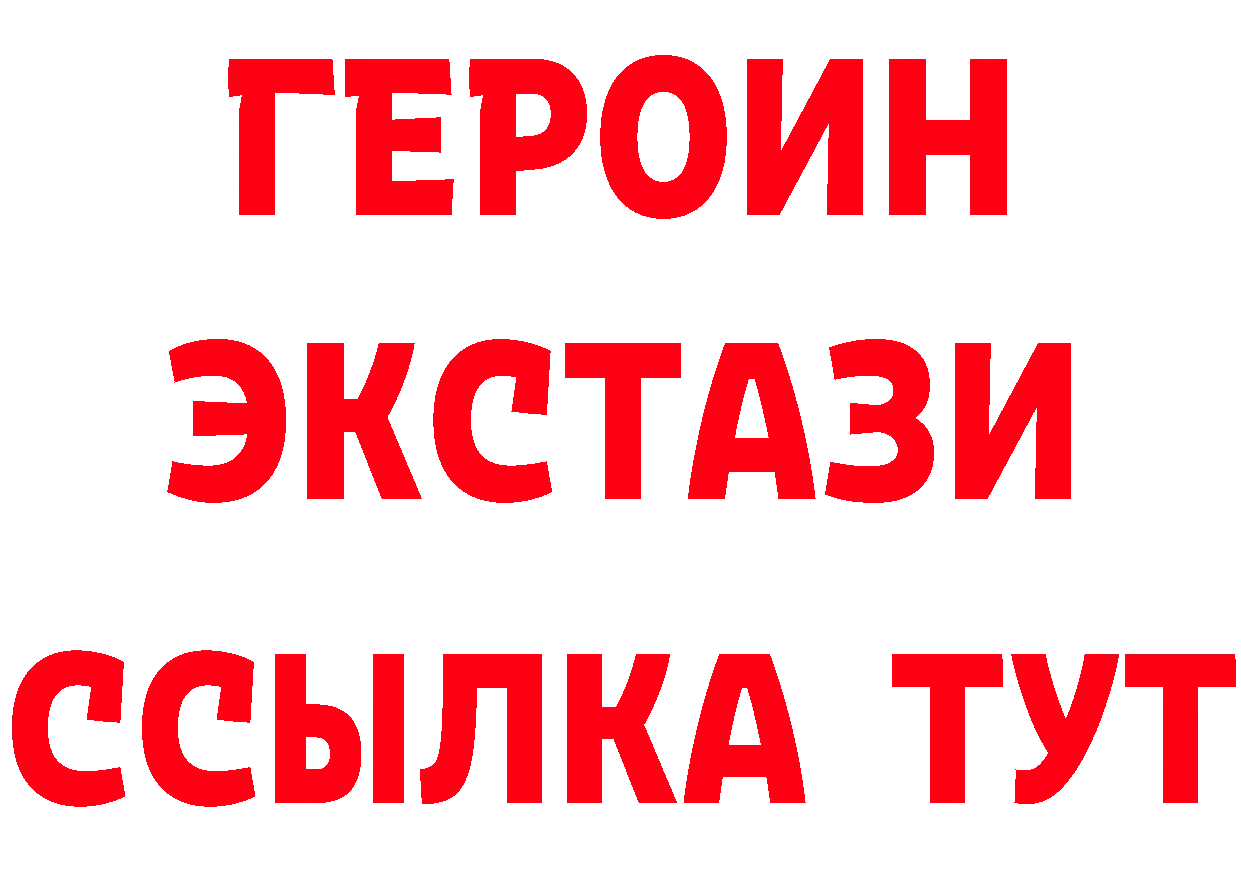 ГЕРОИН
ЭКСТАЗИ
ССЫЛКА ТУТ